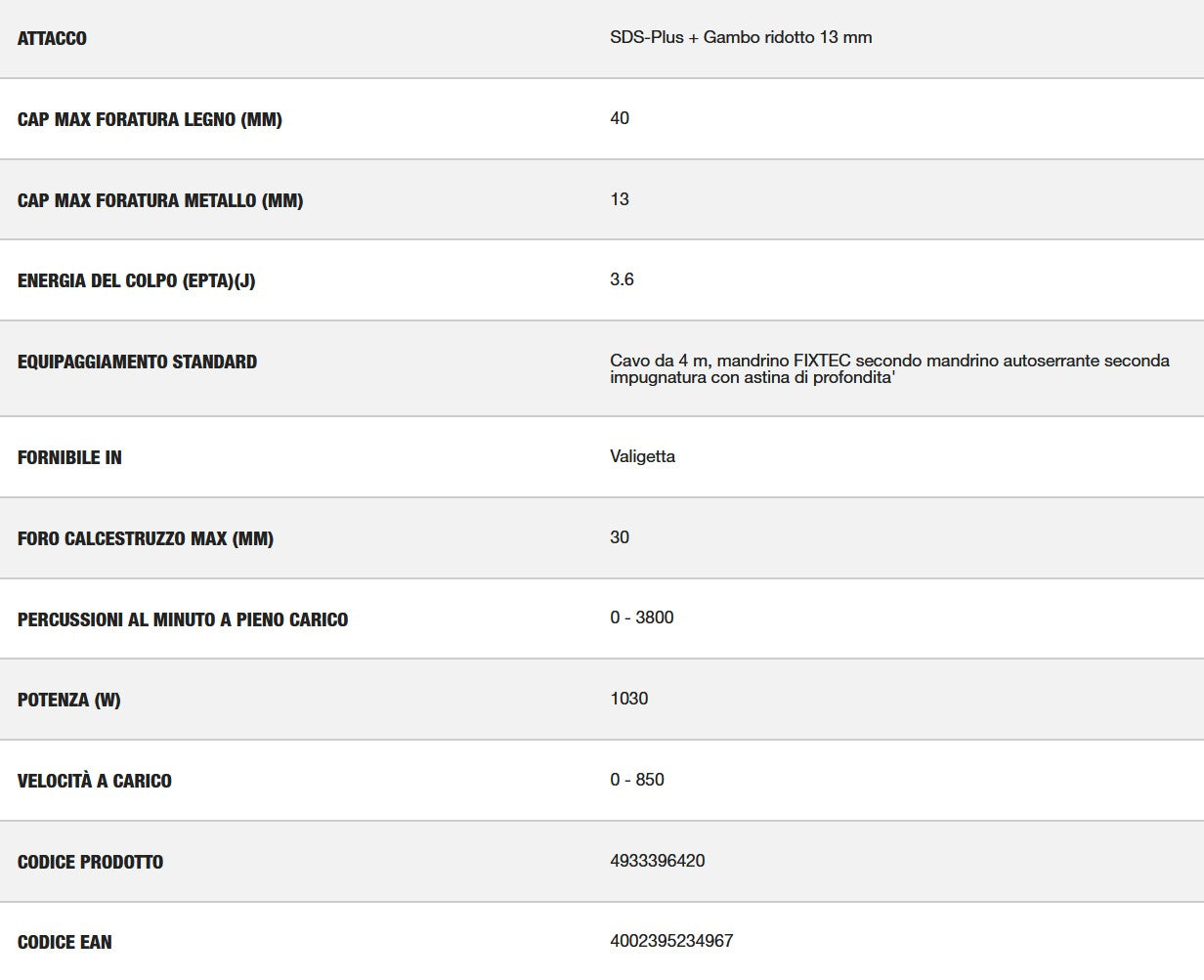 | | |
|---|---|
| ATTACCO | SDS-Plus + Gambo ridotto 13 mm |
| CAP MAX FORATURA LEGNO (MM) | 40 |
| CAP MAX FORATURA METALLO (MM) | 13 |
| ENERGIA DEL COLPO (EPTA)(J) | 3.6 |
| EQUIPAGGIAMENTO STANDARD | Cavo da 4 m, mandrino FIXTEC secondo mandrino autoserrante seconda impugnatura con astina di profondita' |
| FORNIBILE IN | Valigetta |
| FORO CALCESTRUZZO MAX (MM) | 30 |
| PERCUSSIONI AL MINUTO A PIENO CARICO | 0 - 3800 |
| POTENZA (W) | 1030 |
| VELOCITÀ A CARICO | 0 - 850 |
| CODICE PRODOTTO | 4933396420 |
| CODICE EAN | 4002395234967 |